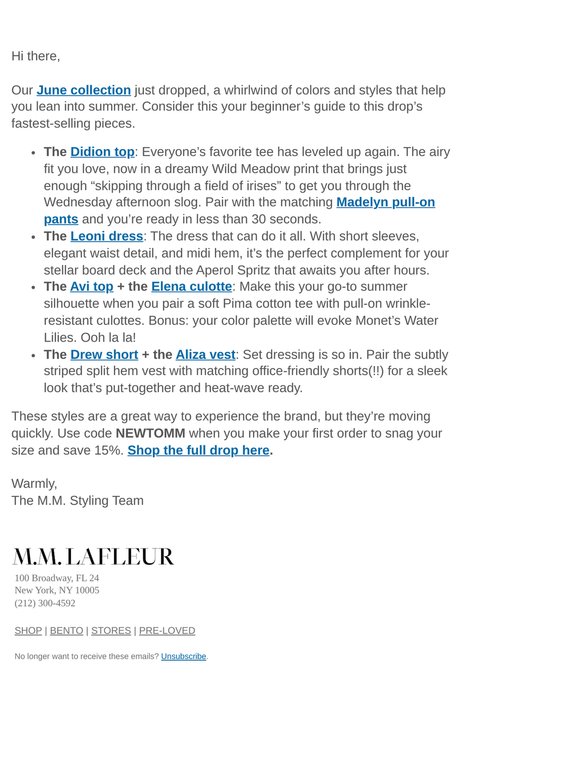 Hi there,

Our June collection just dropped, a whirlwind of colors and styles that help you lean into summer. Consider this your beginner's guide to this drop's fastest-selling pieces.

• The Didion top: Everyone's favorite tee has leveled up again. The airy fit you love, now in a dreamy Wild Meadow print that brings just enough "skipping through a field of irises" to get you through the Wednesday afternoon slog. Pair with the matching Madelyn pull-on pants and you're ready in less than 30 seconds.
• The Leoni dress: The dress that can do it all. With short sleeves, elegant waist detail, and midi hem, it's the perfect complement for your stellar board deck and the Aperol Spritz that awaits you after hours.
• The Avi top + the Elena culotte: Make this your go-to summer silhouette when you pair a soft Pima cotton tee with pull-on wrinkle-resistant culottes. Bonus: your color palette will evoke Monet's Water Lilies. Ooh la la!
• The Drew short + the Aliza vest: Set dressing is so in. Pair the subtly striped split hem vest with matching office-friendly shorts(!!) for a sleek look that's put-together and heat-wave ready.

These styles are a great way to experience the brand, but they're moving quickly. Use code NEWTOMM when you make your first order to snag your size and save 15%. Shop the full drop here.

Warmly,
The M.M. Styling Team

M.M. LAFLEUR
100 Broadway, FL 24
New York, NY 10005
(212) 300-4592

SHOP | BENTO | STORES | PRE-LOVED

No longer want to receive these emails? Unsubscribe.